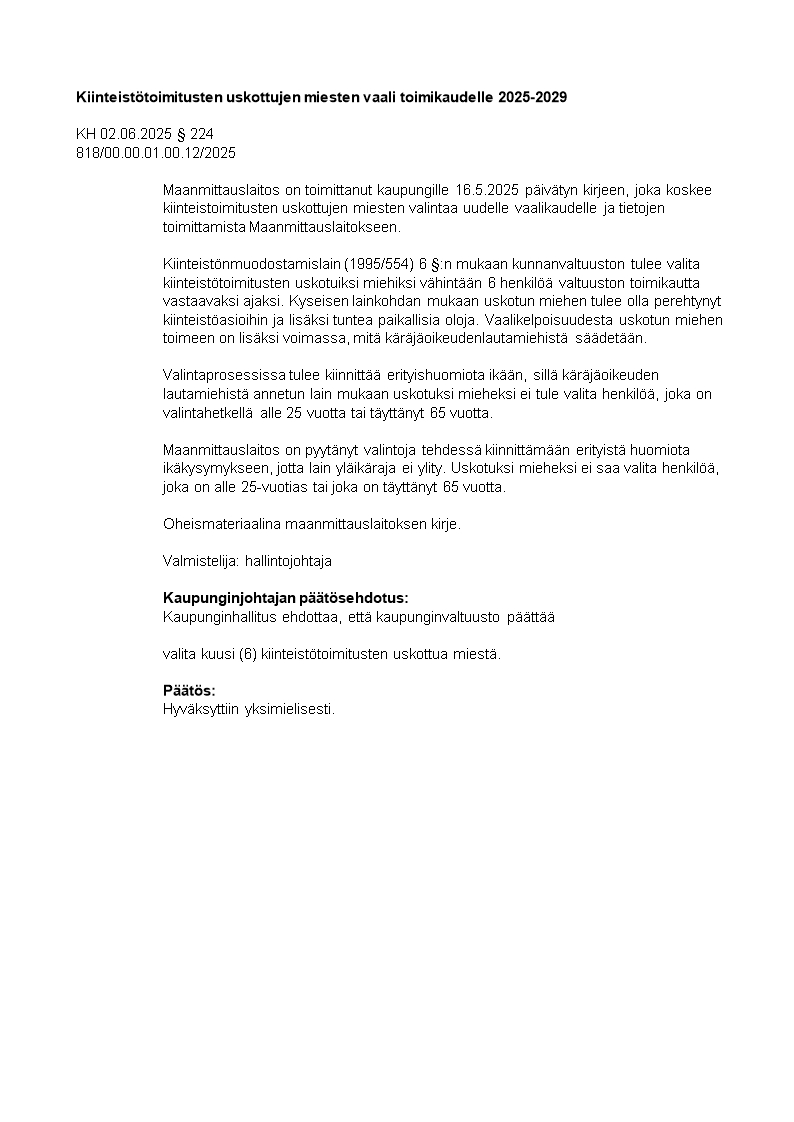 **Kiinteistötoimitusten uskottujen miesten vaali toimikaudelle 2025-2029**

KH 02.06.2025 § 224
818/00.00.01.00.12/2025

Maanmittauslaitos on toimittanut kaupungille 16.5.2025 päivätyn kirjeen, joka koskee kiinteistoimitusten uskottujen miesten valintaa uudelle vaalikaudelle ja tietojen toimittamista Maanmittauslaitokseen.

Kiinteistönmuodostamislain (1995/554) 6 §:n mukaan kunnanvaltuuston tulee valita kiinteistötoimitusten uskotuiksi miehiksi vähintään 6 henkilöä valtuuston toimikautta vastaavaksi ajaksi. Kyseisen lainkohdan mukaan uskotun miehen tulee olla perehtynyt kiinteistöasioihin ja lisäksi tuntea paikallisia oloja. Vaalikelpoisuudesta uskotun miehen toimeen on lisäksi voimassa, mitä käräjäoikeudenlautamiehistä säädetään.

Valintaprosessissa tulee kiinnittää erityishuomiota ikään, sillä käräjäoikeuden lautamiehistä annetun lain mukaan uskotuksi mieheksi ei tule valita henkilöä, joka on valintahetkellä alle 25 vuotta tai täyttänyt 65 vuotta.

Maanmittauslaitos on pyytänyt valintoja tehdessä kiinnittämään erityistä huomiota ikäkysymykseen, jotta lain yläikäraja ei ylity. Uskotuksi mieheksi ei saa valita henkilöä, joka on alle 25-vuotias tai joka on täyttänyt 65 vuotta.

Oheismateriaalina maanmittauslaitoksen kirje.

Valmistelija: hallintojohtaja

**Kaupunginjohtajan päätösehdotus:**
Kaupunginhallitus ehdottaa, että kaupunginvaltuusto päättää

valita kuusi (6) kiinteistötoimitusten uskottua miestä.

**Päätös:**
Hyväksyttiin yksimielisesti.